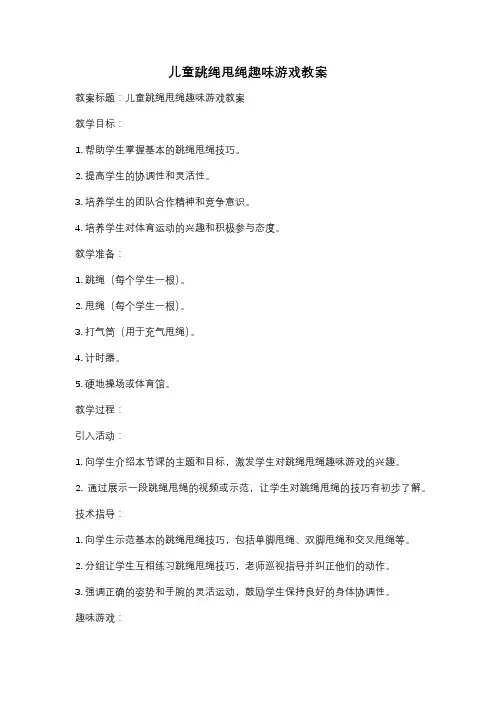 儿童跳绳甩绳趣味游戏教案

教案标题：儿童跳绳甩绳趣味游戏教案

教学目标：

1. 帮助学生掌握基本的跳绳甩绳技巧。

2. 提高学生的协调性和灵活性。

3. 培养学生的团队合作精神和竞争意识。

4. 培养学生对体育运动的兴趣和积极参与态度。

教学准备：

1. 跳绳（每个学生一根）。

2. 甩绳（每个学生一根）。

3. 打气筒（用于充气甩绳）。

4. 计时器。

5. 硬地操场或体育馆。

教学过程：

引入活动：

1. 向学生介绍本节课的主题和目标，激发学生对跳绳甩绳趣味游戏的兴趣。

2. 通过展示一段跳绳甩绳的视频或示范，让学生对跳绳甩绳的技巧有初步了解。

技术指导：

1. 向学生示范基本的跳绳甩绳技巧，包括单脚甩绳、双脚甩绳和交叉甩绳等。

2. 分组让学生互相练习跳绳甩绳技巧，老师巡视指导并纠正他们的动作。

3. 强调正确的姿势和手腕的灵活运动，鼓励学生保持良好的身体协调性。

趣味游戏：